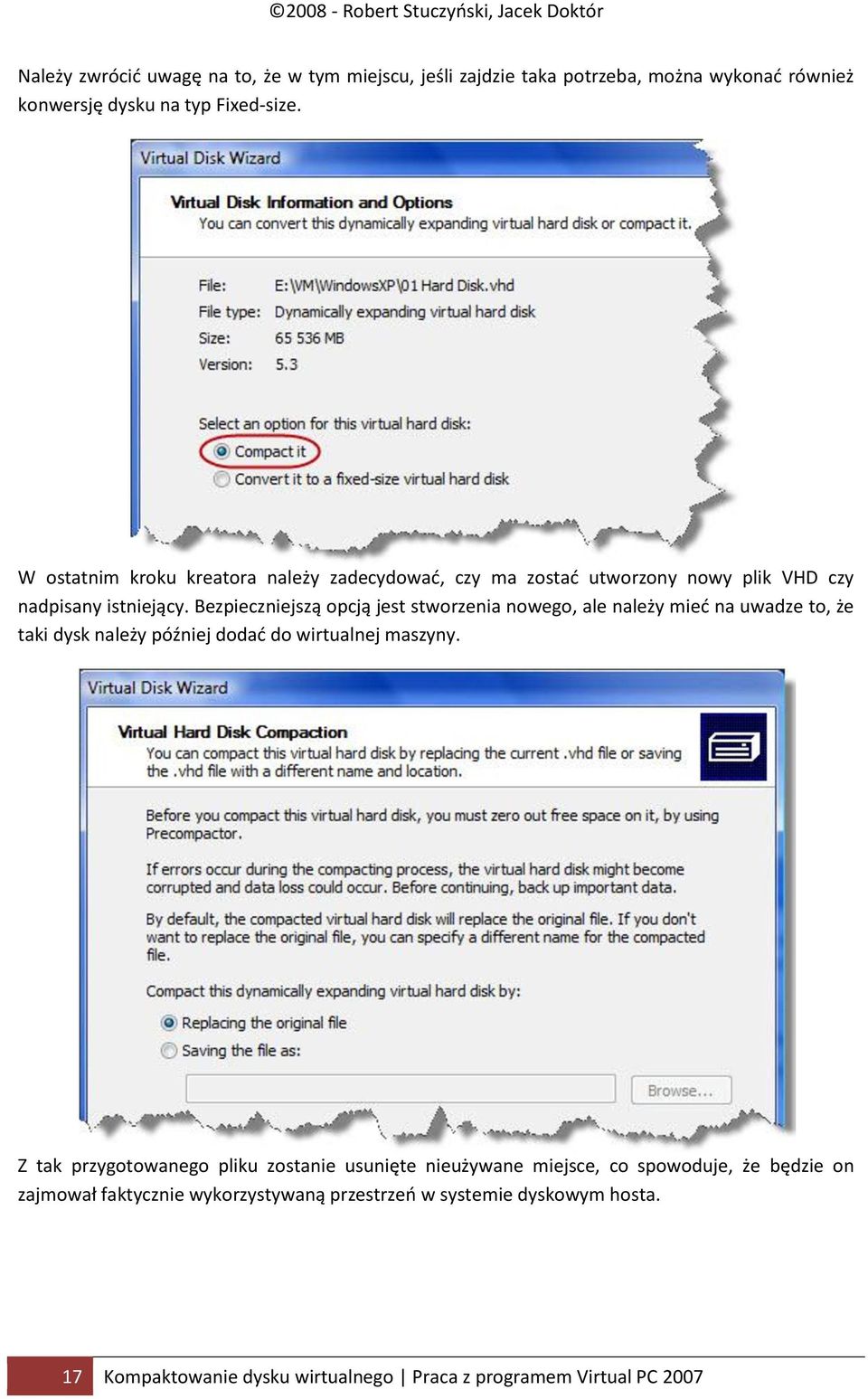 ©2008 - Robert Stuczyński, Jacek Doktór

Należy zwrócić uwagę na to, że w tym miejscu, jeśli zajdzie taka potrzeba, można wykonać również konwersję dysku na typ Fixed-size.

Virtual Disk Wizard

Virtual Disk Information and Options
You can convert this dynamically expanding virtual hard disk or compact it.

File: E:\VM\WindowsXP\01 Hard Disk.vhd
File type: Dynamically expanding virtual hard disk
Size: 65 536 MB
Version: 5.3

Select an option for this virtual hard disk:
Compact it
Convert it to a fixed-size virtual hard disk

W ostatnim kroku kreatora należy zadecydować, czy ma zostać utworzony nowy plik VHD czy nadpisany istniejący. Bezpieczniejszą opcją jest stworzenia nowego, ale należy mieć na uwadze to, że taki dysk należy później dodać do wirtualnej maszyny.

Virtual Disk Wizard

Virtual Hard Disk Compaction
You can compact this virtual hard disk by replacing the current .vhd file or saving the .vhd file with a different name and location.

Before you compact this virtual hard disk, you must zero out free space on it, by using Precompactor.

If errors occur during the compacting process, the virtual hard disk might become corrupted and data loss could occur. Before continuing, back up important data.

By default, the compacted virtual hard disk will replace the original file. If you don't want to replace the original file, you can specify a different name for the compacted file.

Compact this dynamically expanding virtual hard disk by:
Replacing the original file
Saving the file as:
Browse...

Z tak przygotowanego pliku zostanie usunięte nieużywane miejsce, co spowoduje, że będzie on zajmował faktycznie wykorzystywaną przestrzeń w systemie dyskowym hosta.

17 Kompaktowanie dysku wirtualnego | Praca z programem Virtual PC 2007